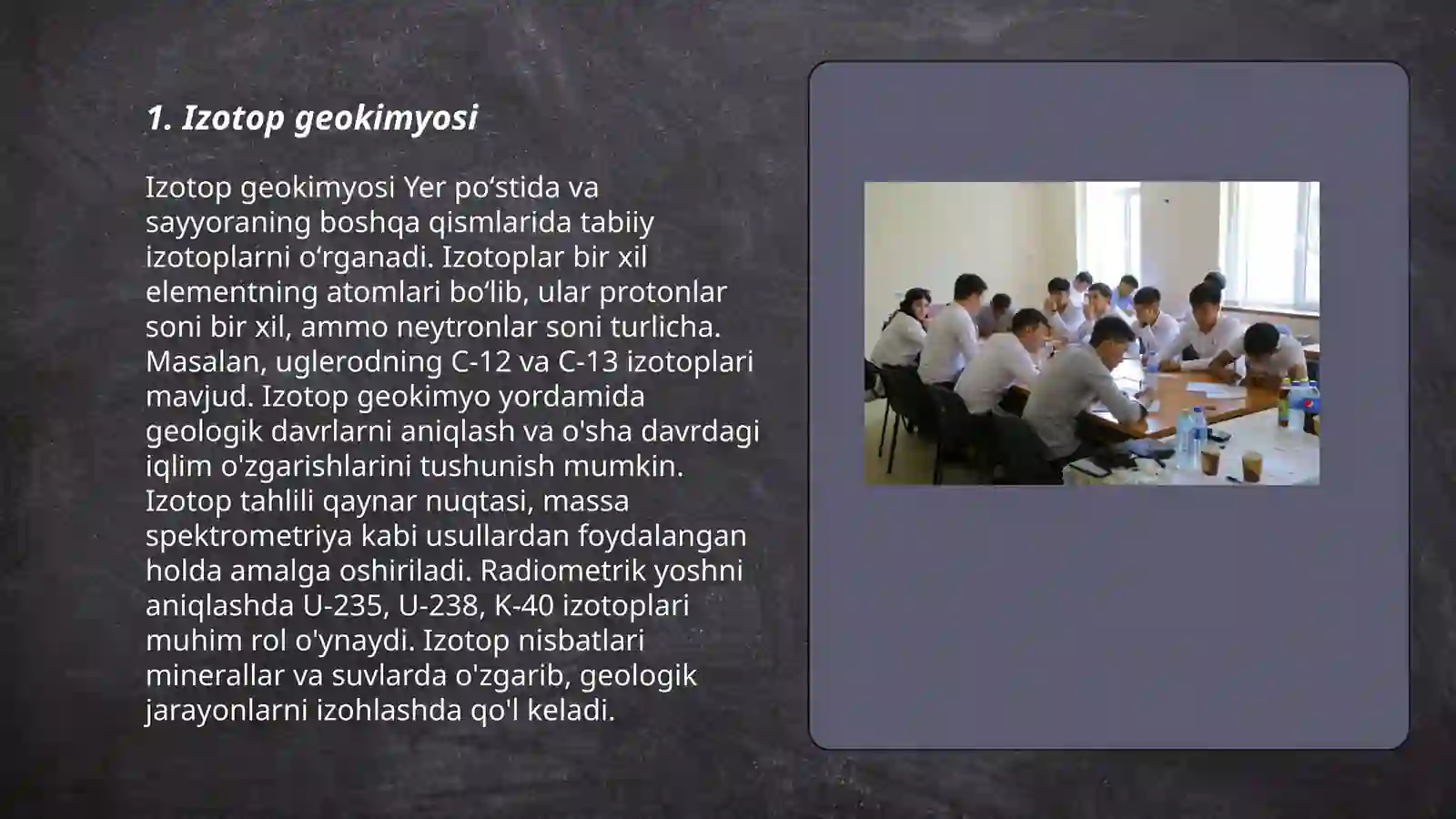 1. Izotop geokimyosi

Izotop geokimyosi Yer po‘stida va sayyoraning boshqa qismlarida tabiiy izotoplarni o‘rganadi. Izotoplar bir xil elementning atomlari bo‘lib, ular protonlar soni bir xil, ammo neytronlar soni turlicha. Masalan, uglerodning C-12 va C-13 izotoplari mavjud. Izotop geokimyo yordamida geologik davrlarni aniqlash va o'sha davrdagi iqlim o'zgarishlarini tushunish mumkin. Izotop tahlili qaynar nuqtasi, massa spektrometriya kabi usullardan foydalangan holda amalga oshiriladi. Radiometrik yoshni aniqlashda U-235, U-238, K-40 izotoplari muhim rol o'ynaydi. Izotop nisbatlari minerallar va suvlarda o'zgarib, geologik jarayonlarni izohlashda qo'l keladi.